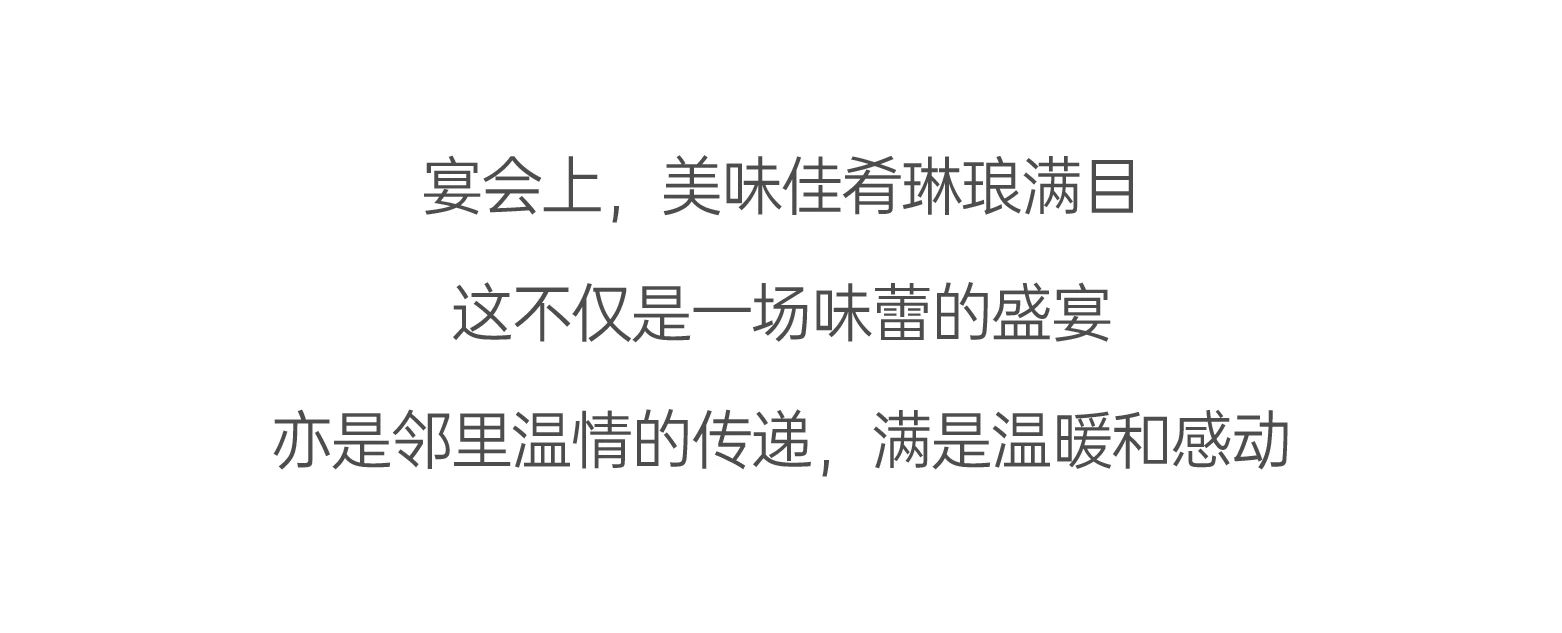 宴会上，美味佳肴琳琅满目

这不仅是一场味蕾的盛宴

亦是邻里温情的传递，满是温暖和感动